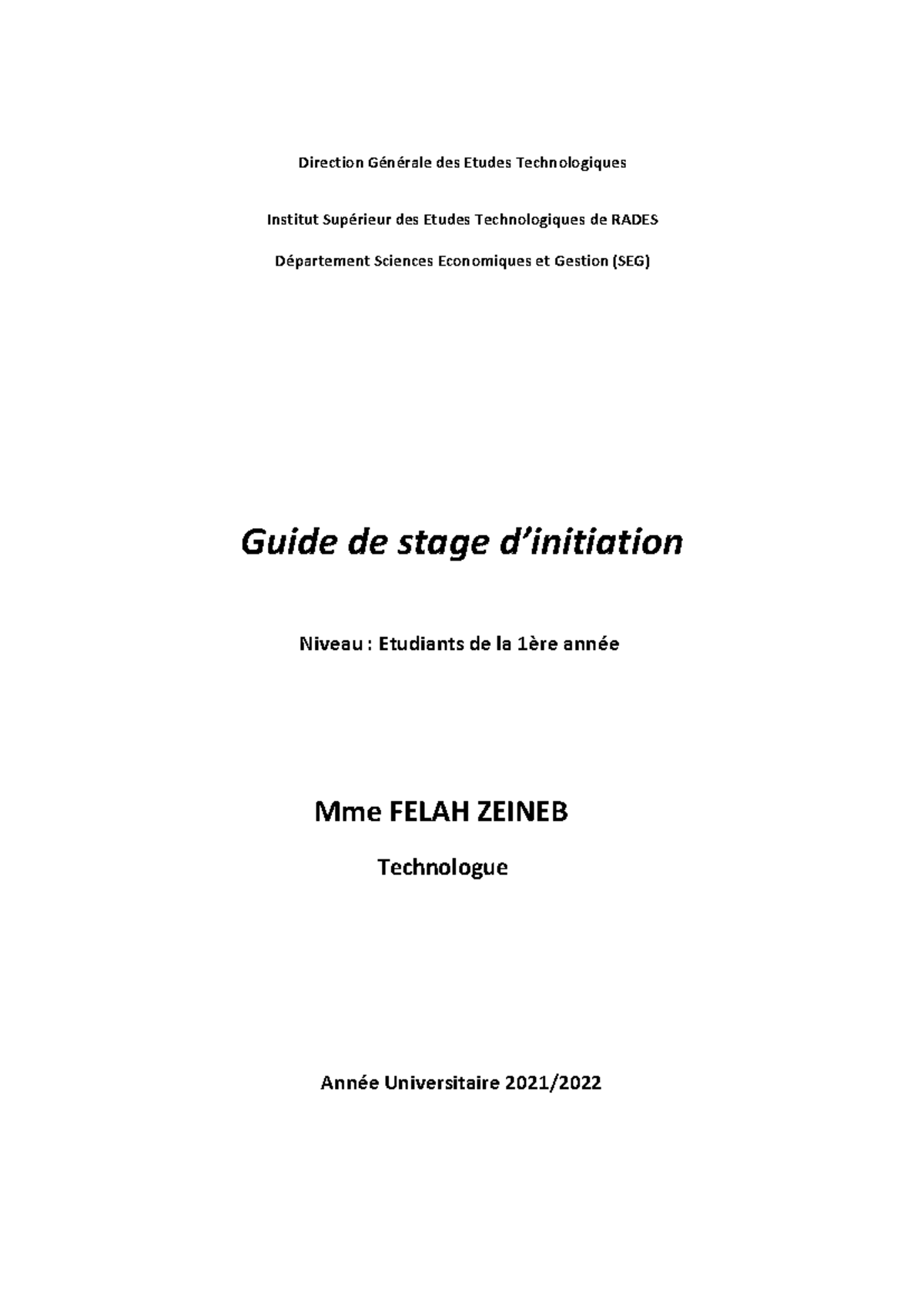 Direction Générale des Etudes Technologiques

Institut Supérieur des Etudes Technologiques de RADES

Département Sciences Economiques et Gestion (SEG)

Guide de stage d'initiation

Niveau : Etudiants de la 1ère année

Mme FELAH ZEINEB

Technologue

Année Universitaire 2021/2022